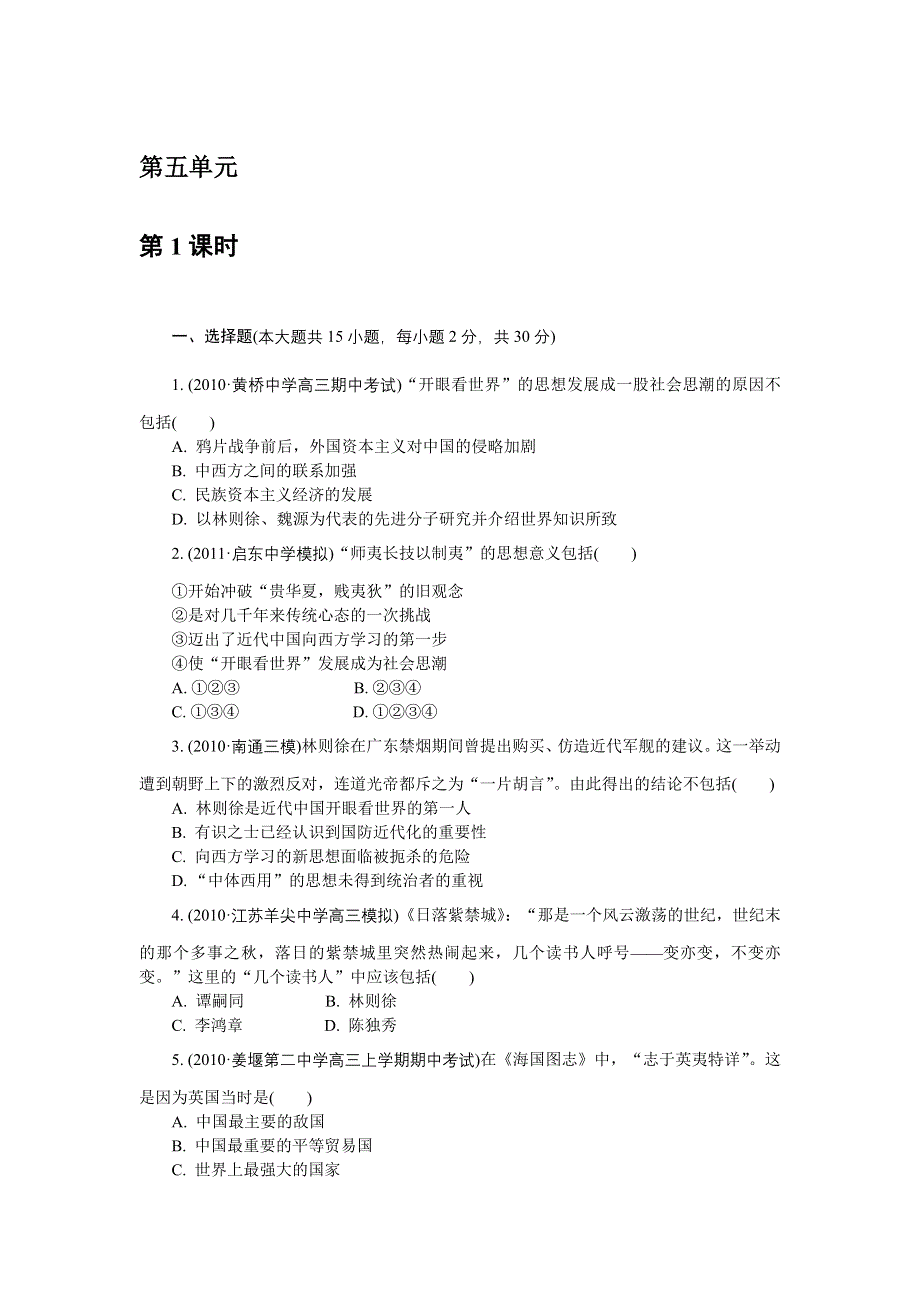 第五单元

第 1 课时

一、选择题(本大题共 15 小题，每小题 2 分，共 30 分)

1. (2010·黄桥中学高三期中考试)“开眼看世界”的思想发展成一股社会思潮的原因不包括(　　)
A. 鸦片战争前后，外国资本主义对中国的侵略加剧
B. 中西方之间的联系加强
C. 民族资本主义经济的发展
D. 以林则徐、魏源为代表的先进分子研究并介绍世界知识所致

2. (2011·启东中学模拟)“师夷长技以制夷”的思想意义包括(　　)
①开始冲破“贵华夏，贱夷狄”的旧观念
②是对几千年来传统心态的一次挑战
③迈出了近代中国向西方学习的第一步
④使“开眼看世界”发展成为社会思潮
A. ①②③　　B. ②③④
C. ①③④　　D. ①②③④

3. (2010·南通三模)林则徐在广东禁烟期间曾提出购买、仿造近代军舰的建议。这一举动遭到朝野上下的激烈反对，连道光帝都斥之为“一片胡言”。由此得出的结论不包括(　　)
A. 林则徐是近代中国开眼看世界的第一人
B. 有识之士已经认识到国防近代化的重要性
C. 向西方学习的新思想面临被扼杀的危险
D. “中体西用”的思想未得到统治者的重视

4. (2010·江苏羊尖中学高三模拟)《日落紫禁城》：“那是一个风云激荡的世纪，世纪末的那个多事之秋，落日的紫禁城里突然热闹起来，几个读书人呼号——变亦变，不变亦变。”这里的“几个读书人”中应该包括(　　)
A. 谭嗣同　　B. 林则徐
C. 李鸿章　　D. 陈独秀

5. (2010·姜堰第二中学高三上学期期中考试)在《海国图志》中，“志于英夷特详”。这是因为英国当时是(　　)
A. 中国最主要的敌国
B. 中国最重要的平等贸易国
C. 世界上最强大的国家